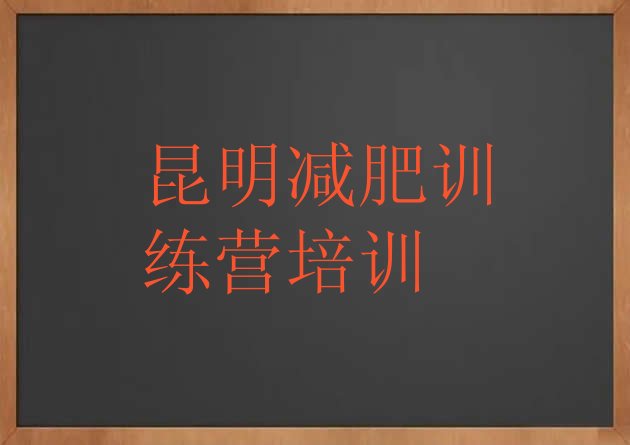 昆明减肥训练营培训